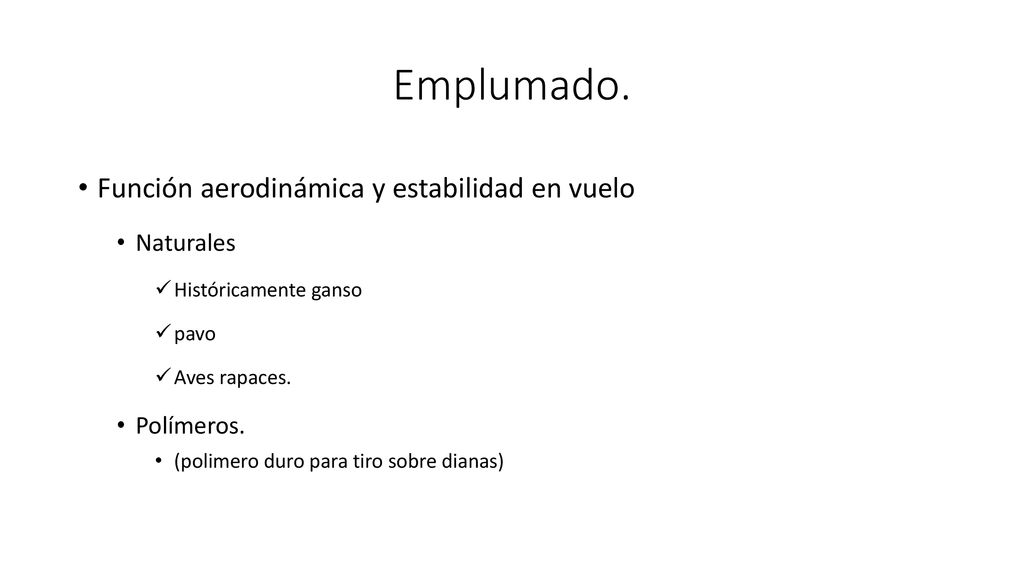 Emplumado.

• Función aerodinámica y estabilidad en vuelo

• Naturales

✓ Históricamente ganso

✓ pavo

✓ Aves rapaces.

• Polímeros.

• (polimero duro para tiro sobre dianas)